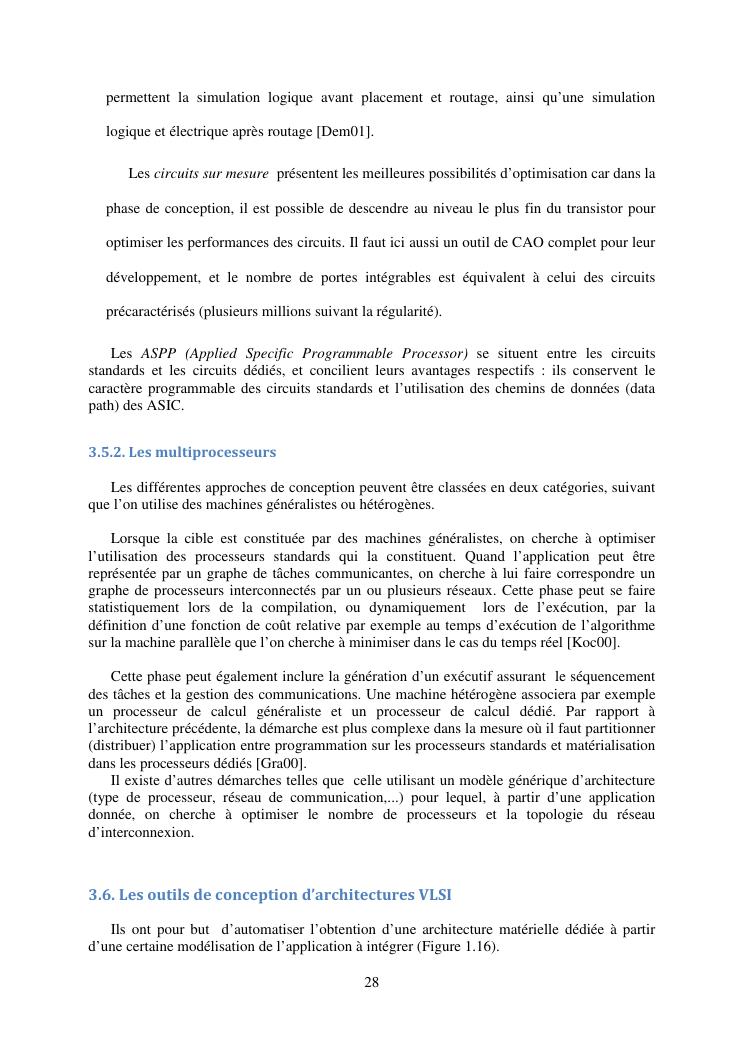 permettent la simulation logique avant placement et routage, ainsi qu'une simulation logique et électrique après routage [Dem01].

Les circuits sur mesure présentent les meilleures possibilités d'optimisation car dans la phase de conception, il est possible de descendre au niveau le plus fin du transistor pour optimiser les performances des circuits. Il faut ici aussi un outil de CAO complet pour leur développement, et le nombre de portes intégrables est équivalent à celui des circuits précaractérisés (plusieurs millions suivant la régularité).

Les ASPP (Applied Specific Programmable Processor) se situent entre les circuits standards et les circuits dédiés, et concilient leurs avantages respectifs : ils conservent le caractère programmable des circuits standards et l'utilisation des chemins de données (data path) des ASIC.

3.5.2. Les multiprocesseurs

Les différentes approches de conception peuvent être classées en deux catégories, suivant que l'on utilise des machines généralistes ou hétérogènes.

Lorsque la cible est constituée par des machines généralistes, on cherche à optimiser l'utilisation des processeurs standards qui la constituent. Quand l'application peut être représentée par un graphe de tâches communicantes, on cherche à lui faire correspondre un graphe de processeurs interconnectés par un ou plusieurs réseaux. Cette phase peut se faire statistiquement lors de la compilation, ou dynamiquement lors de l'exécution, par la définition d'une fonction de coût relative par exemple au temps d'exécution de l'algorithme sur la machine parallèle que l'on cherche à minimiser dans le cas du temps réel [Koc00].

Cette phase peut également inclure la génération d'un exécutif assurant le séquencement des tâches et la gestion des communications. Une machine hétérogène associera par exemple un processeur de calcul généraliste et un processeur de calcul dédié. Par rapport à l'architecture précédente, la démarche est plus complexe dans la mesure où il faut partitionner (distribuer) l'application entre programmation sur les processeurs standards et matérialisation dans les processeurs dédiés [Gra00].
Il existe d'autres démarches telles que celle utilisant un modèle générique d'architecture (type de processeur, réseau de communication,...) pour lequel, à partir d'une application donnée, on cherche à optimiser le nombre de processeurs et la topologie du réseau d'interconnexion.

3.6. Les outils de conception d'architectures VLSI

Ils ont pour but d'automatiser l'obtention d'une architecture matérielle dédiée à partir d'une certaine modélisation de l'application à intégrer (Figure 1.16).

28